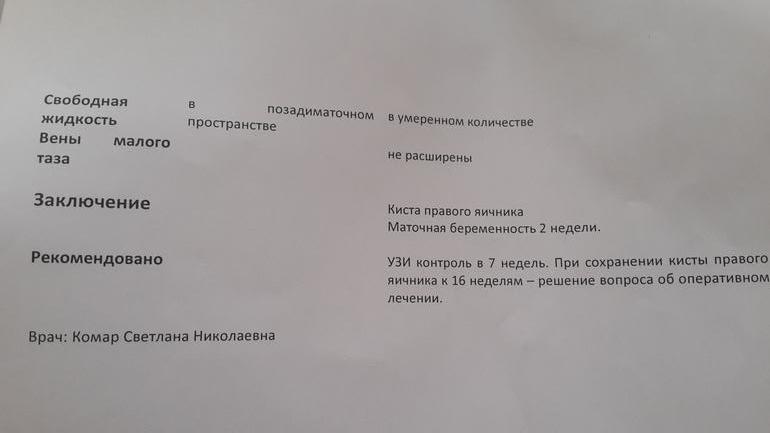 Свободная жидкость
в позадиматочном пространстве
в умеренном количестве

Вены малого таза
не расширены

Заключение
Киста правого яичника
Маточная беременность 2 недели.

Рекомендовано
УЗИ контроль в 7 недель. При сохранении кисты правого яичника к 16 неделям – решение вопроса об оперативном лечении.

Врач: Комар Светлана Николаевна